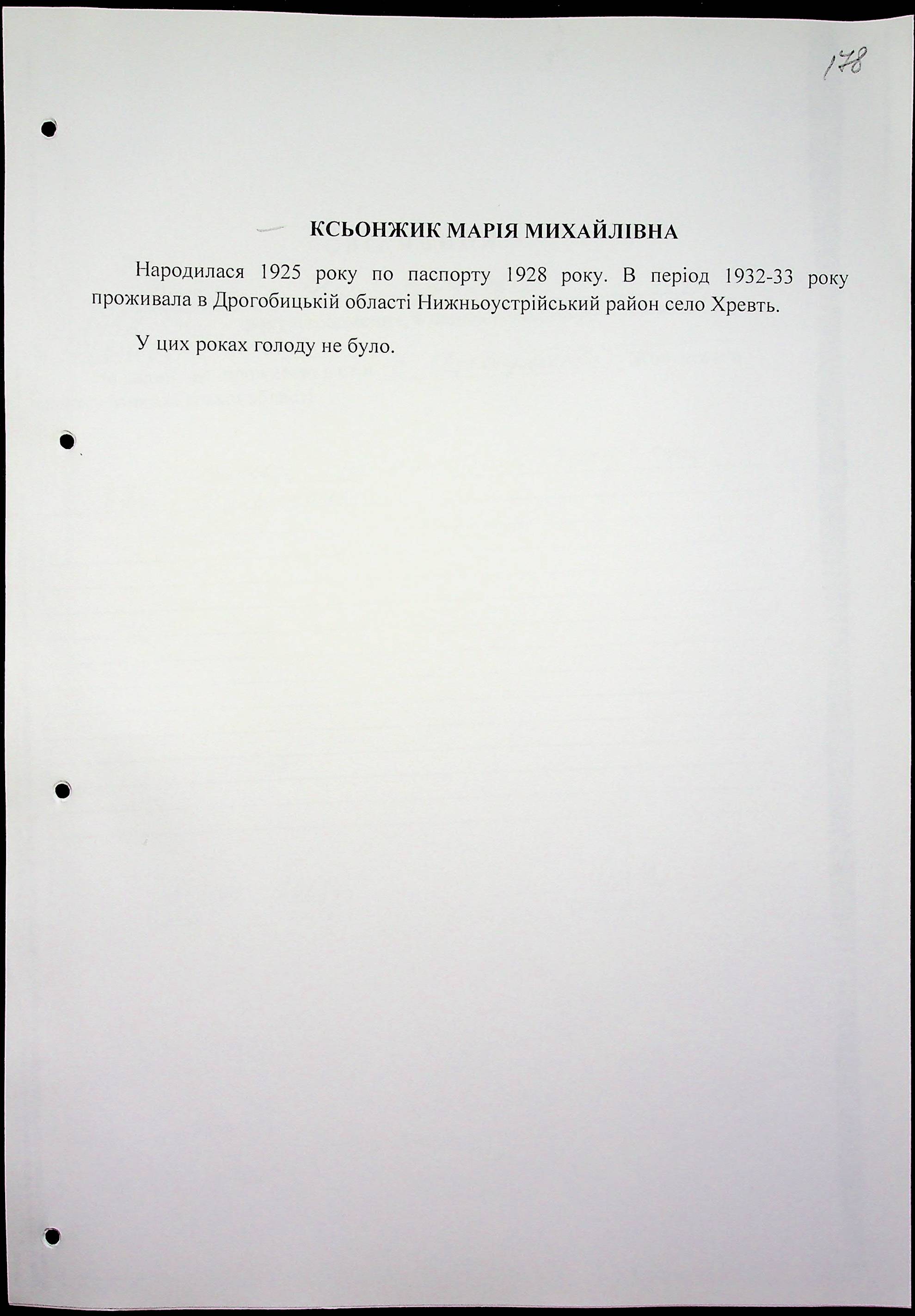 178

КСЬОНЖИК МАРІЯ МИХАЙЛІВНА

Народилася 1925 року по паспорту 1928 року. В період 1932-33 року проживала в Дрогобицькій області Нижньоустрійський район село Хревть.

У цих роках голоду не було.